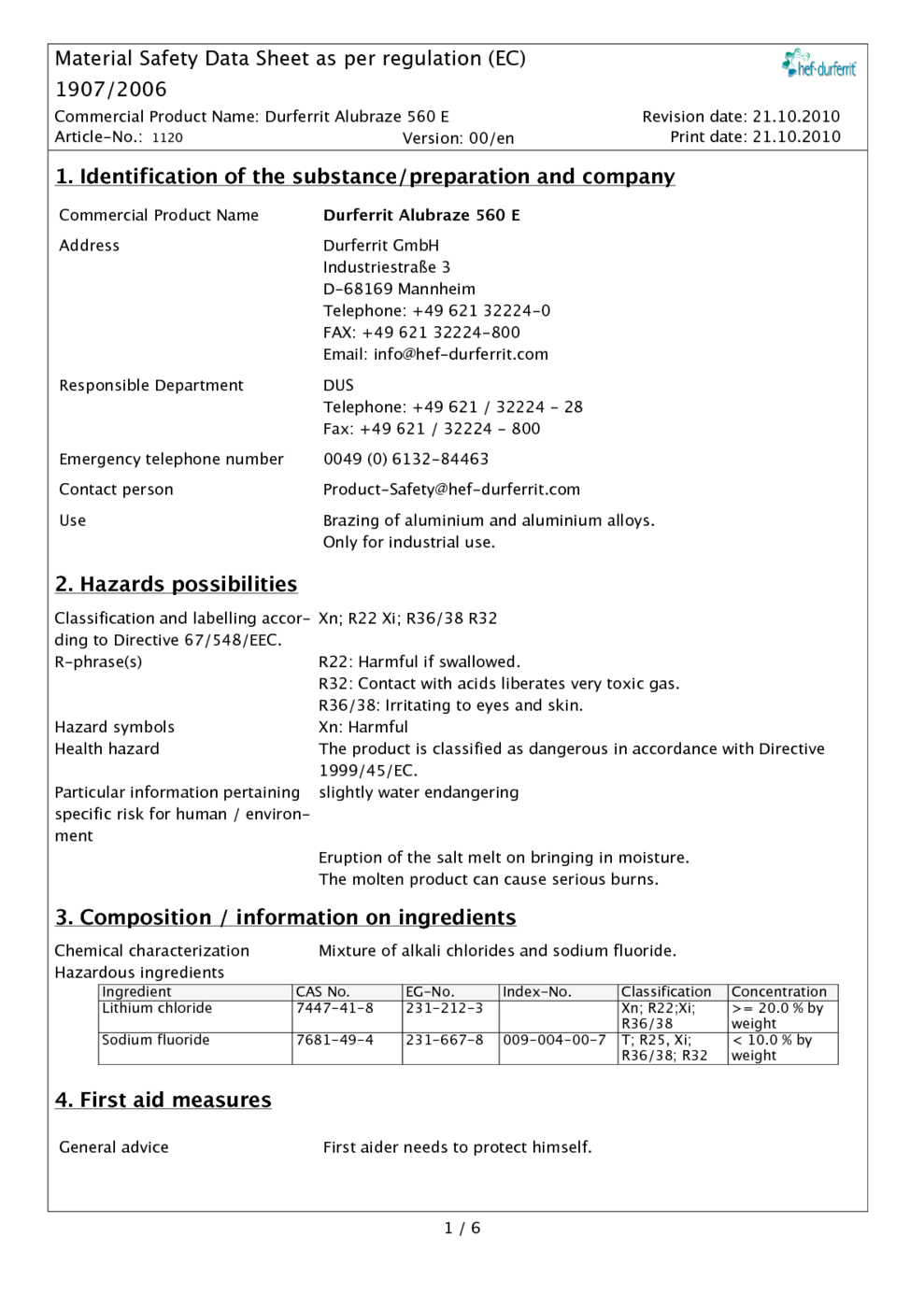 Material Safety Data Sheet as per regulation (EC) 1907/2006

hef·durferrit

Commercial Product Name: Durferrit Alubraze 560 E
Revision date: 21.10.2010
Article-No.: 1120
Version: 00/en
Print date: 21.10.2010

1. Identification of the substance/preparation and company

Commercial Product Name
Durferrit Alubraze 560 E

Address
Durferrit GmbH
Industriestraße 3
D-68169 Mannheim
Telephone: +49 621 32224-0
FAX: +49 621 32224-800
Email: info@hef-durferrit.com

Responsible Department
DUS
Telephone: +49 621 / 32224 - 28
Fax: +49 621 / 32224 - 800

Emergency telephone number
0049 (0) 6132-84463

Contact person
Product-Safety@hef-durferrit.com

Use
Brazing of aluminium and aluminium alloys.
Only for industrial use.

2. Hazards possibilities

Classification and labelling according to Directive 67/548/EEC.
Xn; R22 Xi; R36/38 R32

R-phrase(s)
R22: Harmful if swallowed.
R32: Contact with acids liberates very toxic gas.
R36/38: Irritating to eyes and skin.

Hazard symbols
Xn: Harmful

Health hazard
The product is classified as dangerous in accordance with Directive 1999/45/EC.

Particular information pertaining specific risk for human / environment
slightly water endangering

Eruption of the salt melt on bringing in moisture.
The molten product can cause serious burns.

3. Composition / information on ingredients

Chemical characterization
Mixture of alkali chlorides and sodium fluoride.

Hazardous ingredients

| Ingredient | CAS No. | EG-No. | Index-No. | Classification | Concentration |
|---|---|---|---|---|---|
| Lithium chloride | 7447-41-8 | 231-212-3 | | Xn; R22;Xi; R36/38 | >= 20.0 % by weight |
| Sodium fluoride | 7681-49-4 | 231-667-8 | 009-004-00-7 | T; R25, Xi; R36/38; R32 | < 10.0 % by weight |

4. First aid measures

General advice
First aider needs to protect himself.

1 / 6